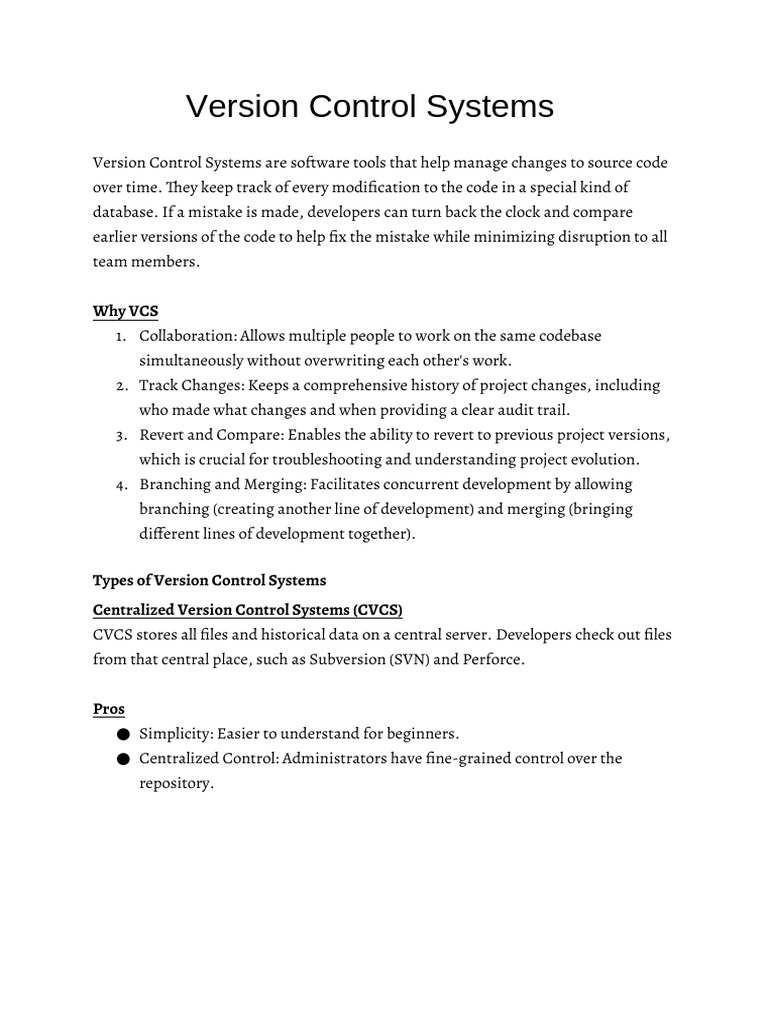 Version Control Systems

Version Control Systems are software tools that help manage changes to source code over time. They keep track of every modification to the code in a special kind of database. If a mistake is made, developers can turn back the clock and compare earlier versions of the code to help fix the mistake while minimizing disruption to all team members.

Why VCS

1. Collaboration: Allows multiple people to work on the same codebase simultaneously without overwriting each other's work.
2. Track Changes: Keeps a comprehensive history of project changes, including who made what changes and when providing a clear audit trail.
3. Revert and Compare: Enables the ability to revert to previous project versions, which is crucial for troubleshooting and understanding project evolution.
4. Branching and Merging: Facilitates concurrent development by allowing branching (creating another line of development) and merging (bringing different lines of development together).

Types of Version Control Systems

Centralized Version Control Systems (CVCS)

CVCS stores all files and historical data on a central server. Developers check out files from that central place, such as Subversion (SVN) and Perforce.

Pros

● Simplicity: Easier to understand for beginners.
● Centralized Control: Administrators have fine-grained control over the repository.